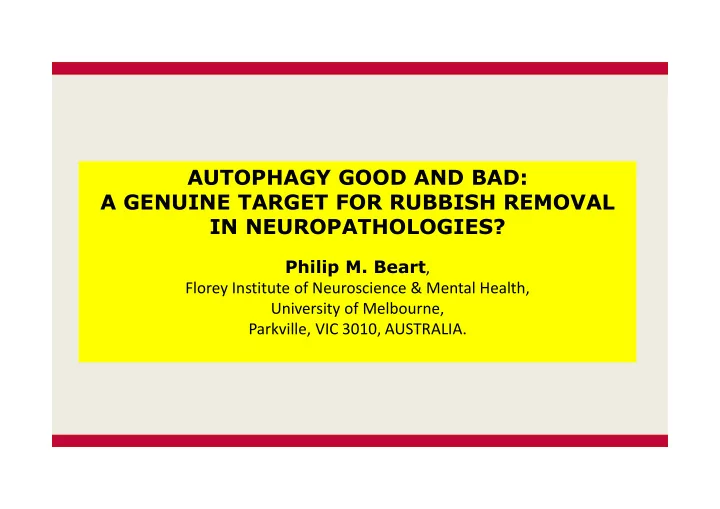 AUTOPHAGY GOOD AND BAD:
A GENUINE TARGET FOR RUBBISH REMOVAL IN NEUROPATHOLOGIES?

Philip M. Beart,
Florey Institute of Neuroscience & Mental Health,
University of Melbourne,
Parkville, VIC 3010, AUSTRALIA.